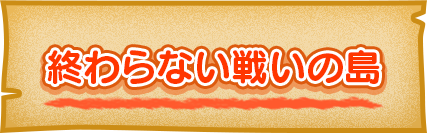 終わらない戦いの島